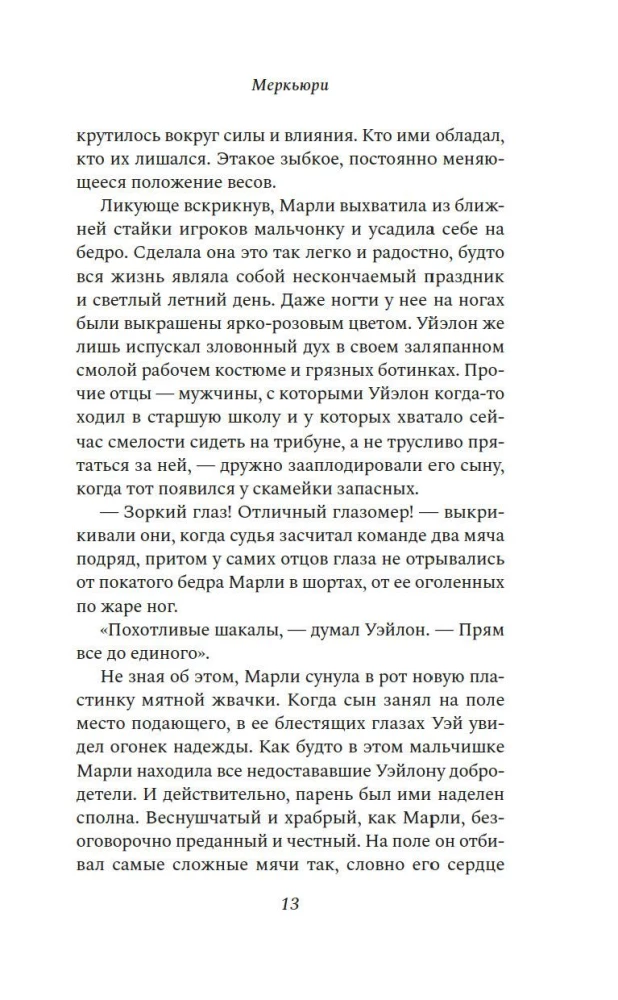 Меркьюри

крутилось вокруг силы и влияния. Кто ими обладал, кто их лишался. Этакое зыбкое, постоянно меняющееся положение весов.

Ликующе вскрикнув, Марли выхватила из ближней стайки игроков мальчонку и усадила себе на бедро. Сделала она это так легко и радостно, будто вся жизнь являла собой нескончаемый праздник и светлый летний день. Даже ногти у нее на ногах были выкрашены ярко-розовым цветом. Уйэлон же лишь испускал зловонный дух в своем заляпанном смолой рабочем костюме и грязных ботинках. Прочие отцы — мужчины, с которыми Уйэлон когда-то ходил в старшую школу и у которых хватало сейчас смелости сидеть на трибуне, а не трусливо прятаться за ней, — дружно зааплодировали его сыну, когда тот появился у скамейки запасных.

— Зоркий глаз! Отличный глазомер! — выкрикивали они, когда судья засчитал команде два мяча подряд, притом у самих отцов глаза не отрывались от покатого бедра Марли в шортах, от ее оголенных по жаре ног.

«Похотливые шакалы, — думал Уэйлон. — Прям все до единого».

Не зная об этом, Марли сунула в рот новую пластинку мятной жвачки. Когда сын занял на поле место подающего, в ее блестящих глазах Уэй увидел огонек надежды. Как будто в этом мальчишке Марли находила все недостававшие Уэйлону добродетели. И действительно, парень был ими наделен сполна. Веснушчатый и храбрый, как Марли, безоговорочно преданный и честный. На поле он отбивал самые сложные мячи так, словно его сердце

13